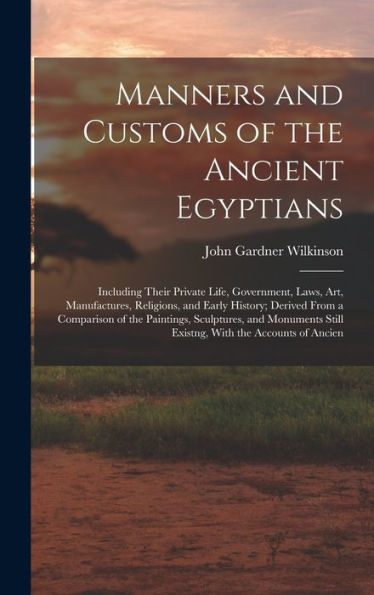 Manners and Customs of the Ancient Egyptians

John Gardner Wilkinson

Including Their Private Life, Government, Laws, Art, Manufactures, Religions, and Early History; Derived From a Comparison of the Paintings, Sculptures, and Monuments Still Existng, With the Accounts of Ancien